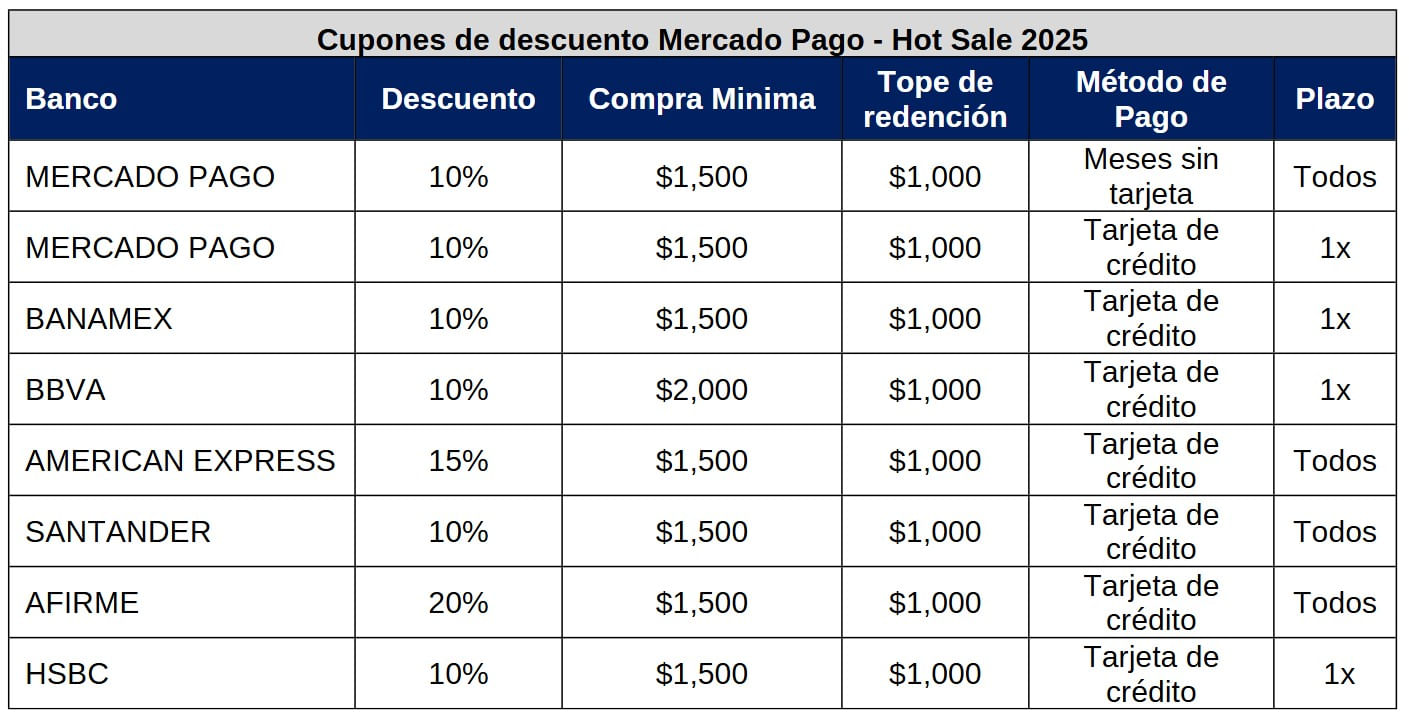 Cupones de descuento Mercado Pago - Hot Sale 2025

| Banco | Descuento | Compra Minima | Tope de redención | Método de Pago | Plazo |
|---|---|---|---|---|---|
| MERCADO PAGO | 10% | \$1,500 | \$1,000 | Meses sin tarjeta | Todos |
| MERCADO PAGO | 10% | \$1,500 | \$1,000 | Tarjeta de crédito | 1x |
| BANAMEX | 10% | \$1,500 | \$1,000 | Tarjeta de crédito | 1x |
| BBVA | 10% | \$2,000 | \$1,000 | Tarjeta de crédito | 1x |
| AMERICAN EXPRESS | 15% | \$1,500 | \$1,000 | Tarjeta de crédito | Todos |
| SANTANDER | 10% | \$1,500 | \$1,000 | Tarjeta de crédito | Todos |
| AFIRME | 20% | \$1,500 | \$1,000 | Tarjeta de crédito | Todos |
| HSBC | 10% | \$1,500 | \$1,000 | Tarjeta de crédito | 1x |